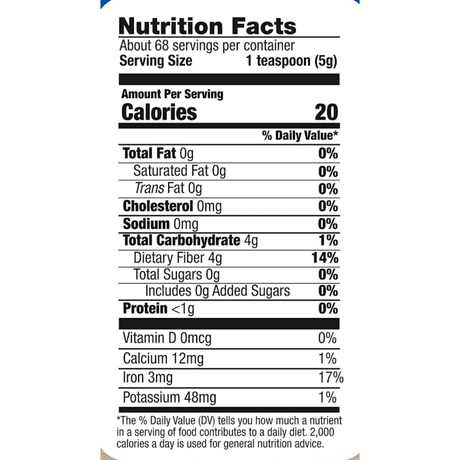 Nutrition Facts

About 68 servings per container
Serving Size 1 teaspoon (5g)

Amount Per Serving
Calories 20

% Daily Value*

Total Fat 0g 0%
Saturated Fat 0g 0%
Trans Fat 0g 0%
Cholesterol 0mg 0%
Sodium 0mg 0%
Total Carbohydrate 4g 1%
Dietary Fiber 4g 14%
Total Sugars 0g 0%
Includes 0g Added Sugars 0%
Protein <1g 0%

Vitamin D 0mcg 0%
Calcium 12mg 1%
Iron 3mg 17%
Potassium 48mg 1%

*The % Daily Value (DV) tells you how much a nutrient in a serving of food contributes to a daily diet. 2,000 calories a day is used for general nutrition advice.